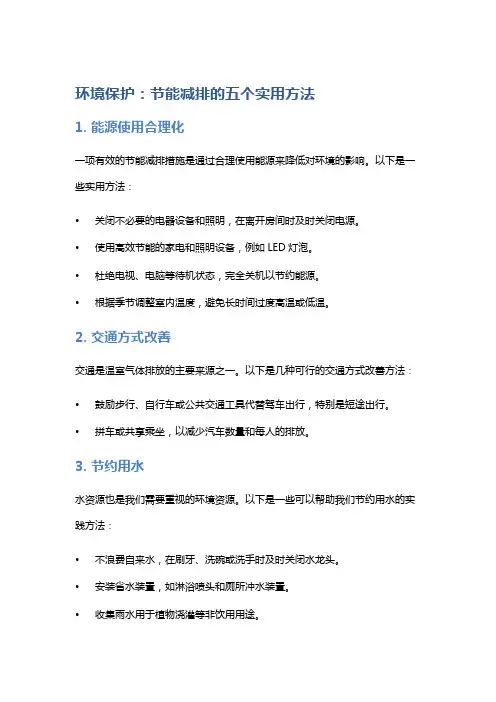 环境保护：节能减排的五个实用方法

1. 能源使用合理化

一项有效的节能减排措施是通过合理使用能源来降低对环境的影响。以下是一些实用方法：

• 关闭不必要的电器设备和照明，在离开房间时及时关闭电源。
• 使用高效节能的家电和照明设备，例如 LED 灯泡。
• 杜绝电视、电脑等待机状态，完全关机以节约能源。
• 根据季节调整室内温度，避免长时间过度高温或低温。

2. 交通方式改善

交通是温室气体排放的主要来源之一。以下是几种可行的交通方式改善方法：

• 鼓励步行、自行车或公共交通工具代替驾车出行，特别是短途出行。
• 拼车或共享乘坐，以减少汽车数量和每人的排放。

3. 节约用水

水资源也是我们需要重视的环境资源。以下是一些可以帮助我们节约用水的实践方法：

• 不浪费自来水，在刷牙、洗碗或洗手时及时关闭水龙头。
• 安装省水装置，如淋浴喷头和厕所冲水装置。
• 收集雨水用于植物浇灌等非饮用用途。